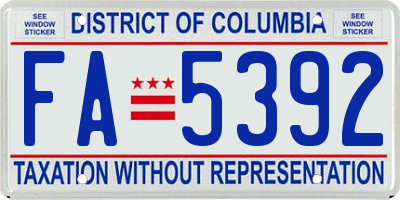 SEE WINDOW STICKER

DISTRICT OF COLUMBIA

SEE WINDOW STICKER

FA 5392

TAXATION WITHOUT REPRESENTATION